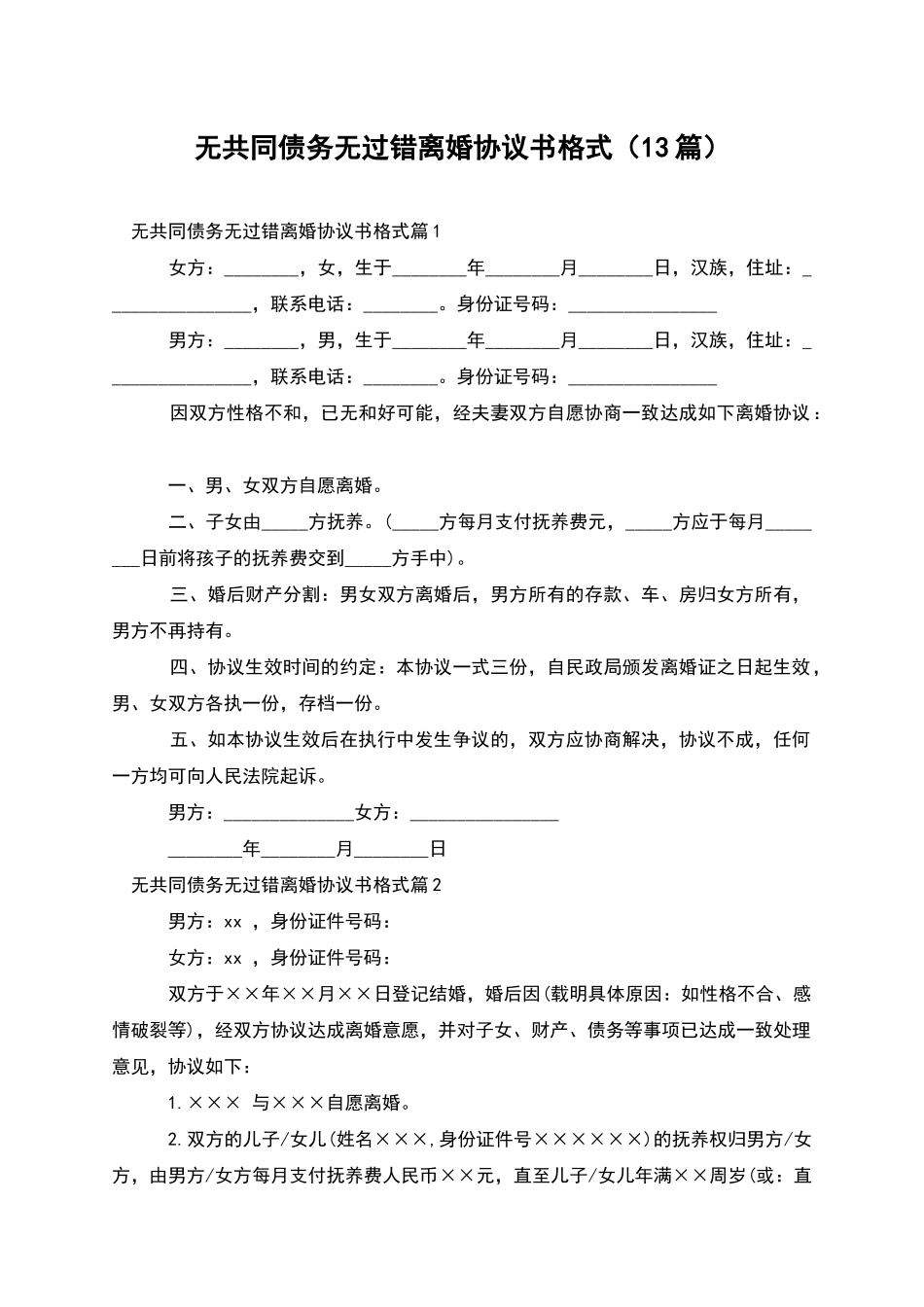 无共同债务无过错离婚协议书格式（13篇）

无共同债务无过错离婚协议书格式篇1

女方：________，女，生于________年________月________日，汉族，住址：________________，联系电话：________。身份证号码：________________

男方：________，男，生于________年________月________日，汉族，住址：________________，联系电话：________。身份证号码：________________

因双方性格不和，已无和好可能，经夫妻双方自愿协商一致达成如下离婚协议：

一、男、女双方自愿离婚。

二、子女由_____方抚养。（_____方每月支付抚养费元，_____方应于每月________日前将孩子的抚养费交到_____方手中）。

三、婚后财产分割：男女双方离婚后，男方所有的存款、车、房归女方所有，男方不再持有。

四、协议生效时间的约定：本协议一式三份，自民政局颁发离婚证之日起生效，男、女双方各执一份，存档一份。

五、如本协议生效后在执行中发生争议的，双方应协商解决，协议不成，任何一方均可向人民法院起诉。

男方：______________女方：________________

________年________月________日

无共同债务无过错离婚协议书格式篇2

男方：xx ，身份证件号码：

女方：xx ，身份证件号码：

双方于××年××月××日登记结婚，婚后因(载明具体原因：如性格不合、感情破裂等)，经双方协议达成离婚意愿，并对子女、财产、债务等事项已达成一致处理意见，协议如下：

1.××× 与×××自愿离婚。

2.双方的儿子/女儿(姓名×××,身份证件号××××××)的抚养权归男方/女方，由男方/女方每月支付抚养费人民币××元，直至儿子/女儿年满××周岁(或：直